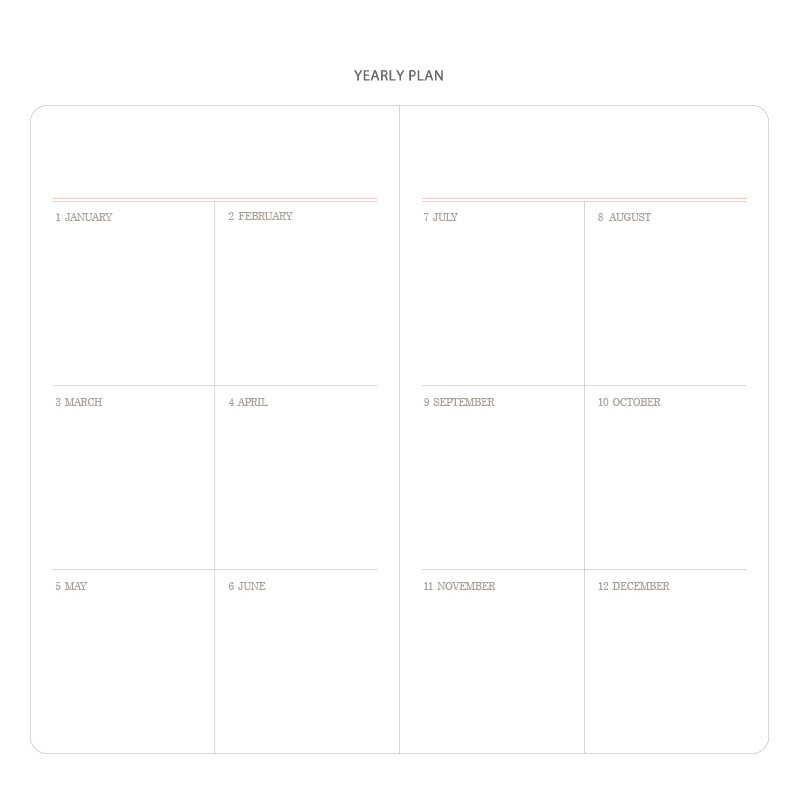 YEARLY PLAN

1 JANUARY

2 FEBRUARY

3 MARCH

4 APRIL

5 MAY

6 JUNE

7 JULY

8 AUGUST

9 SEPTEMBER

10 OCTOBER

11 NOVEMBER

12 DECEMBER